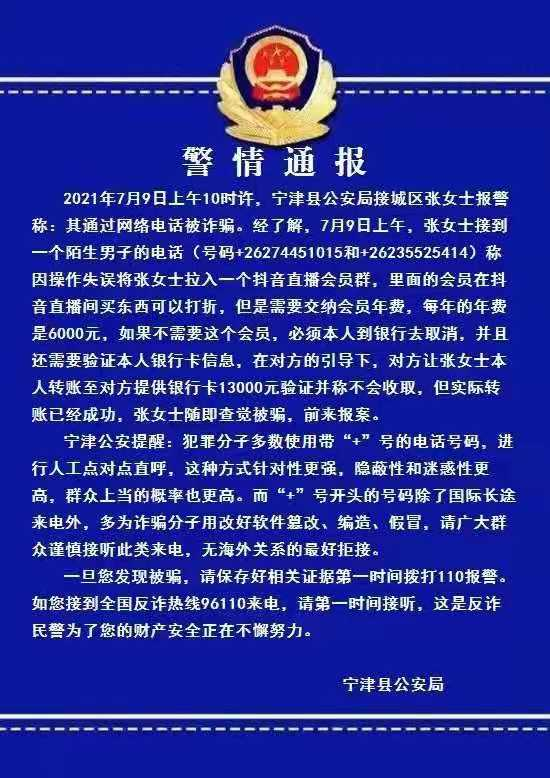 警情通报

2021年7月9日上午10时许，宁津县公安局接城区张女士报警称：其通过网络电话被诈骗。经了解，7月9日上午，张女士接到一个陌生男子的电话（号码+26274451015和+26235525414）称因操作失误将张女士拉入一个抖音直播会员群，里面的会员在抖音直播间买东西可以打折，但是需要交纳会员年费，每年的年费是6000元，如果不需要这个会员，必须本人到银行去取消，并且还需要验证本人银行卡信息，在对方的引导下，对方让张女士本人转账至对方提供银行卡13000元验证并称不会收取，但实际转账已经成功，张女士随即查觉被骗，前来报案。

宁津公安提醒：犯罪分子多数使用带“+”号的电话号码，进行人工点对点直呼，这种方式针对性更强，隐蔽性和迷惑性更高，群众上当的概率也更高。而“+”号开头的号码除了国际长途来电外，多为诈骗分子用改好软件篡改、编造、假冒，请广大群众谨慎接听此类来电，无海外关系的最好拒接。

一旦您发现被骗，请保存好相关证据第一时间拨打110报警。如您接到全国反诈热线96110来电，请第一时间接听，这是反诈民警为了您的财产安全正在不懈努力。

宁津县公安局